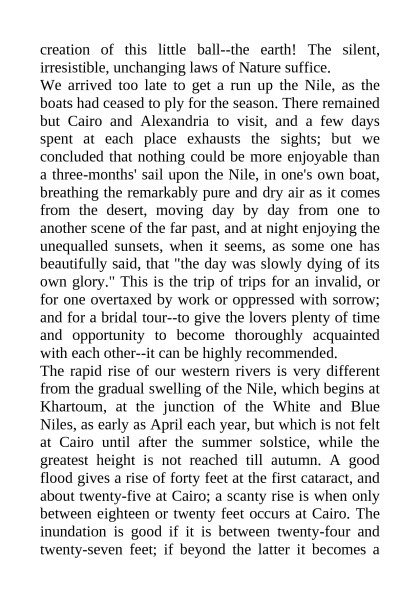 creation of this little ball--the earth! The silent, irresistible, unchanging laws of Nature suffice.

We arrived too late to get a run up the Nile, as the boats had ceased to ply for the season. There remained but Cairo and Alexandria to visit, and a few days spent at each place exhausts the sights; but we concluded that nothing could be more enjoyable than a three-months' sail upon the Nile, in one's own boat, breathing the remarkably pure and dry air as it comes from the desert, moving day by day from one to another scene of the far past, and at night enjoying the unequalled sunsets, when it seems, as some one has beautifully said, that "the day was slowly dying of its own glory." This is the trip of trips for an invalid, or for one overtaxed by work or oppressed with sorrow; and for a bridal tour--to give the lovers plenty of time and opportunity to become thoroughly acquainted with each other--it can be highly recommended.

The rapid rise of our western rivers is very different from the gradual swelling of the Nile, which begins at Khartoum, at the junction of the White and Blue Niles, as early as April each year, but which is not felt at Cairo until after the summer solstice, while the greatest height is not reached till autumn. A good flood gives a rise of forty feet at the first cataract, and about twenty-five at Cairo; a scanty rise is when only between eighteen or twenty feet occurs at Cairo. The inundation is good if it is between twenty-four and twenty-seven feet; if beyond the latter it becomes a